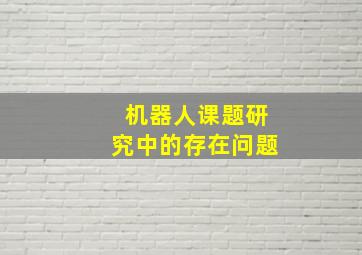 机器人课题研究中的存在问题